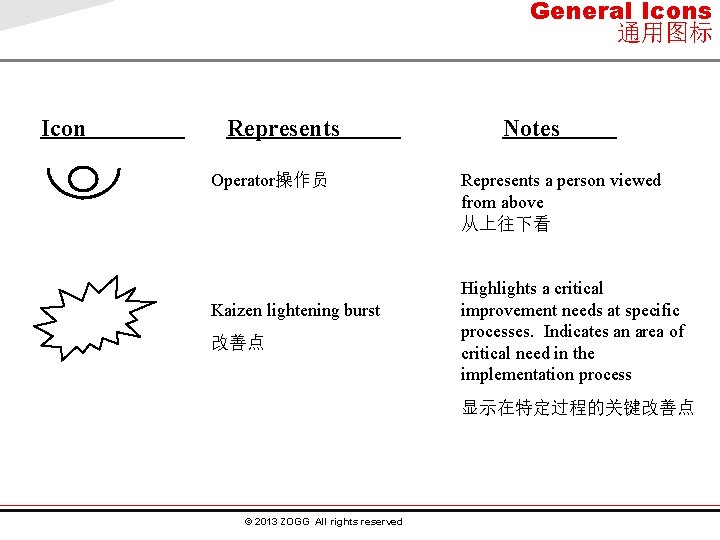 General Icons
通用图标

| Icon | Represents | Notes |
|---|---|---|
| | Operator操作员 | Represents a person viewed from above 从上往下看 |
| | Kaizen lightening burst 改善点 | Highlights a critical improvement needs at specific processes. Indicates an area of critical need in the implementation process 显示在特定过程的关键改善点 |

© 2013 ZOGG All rights reserved